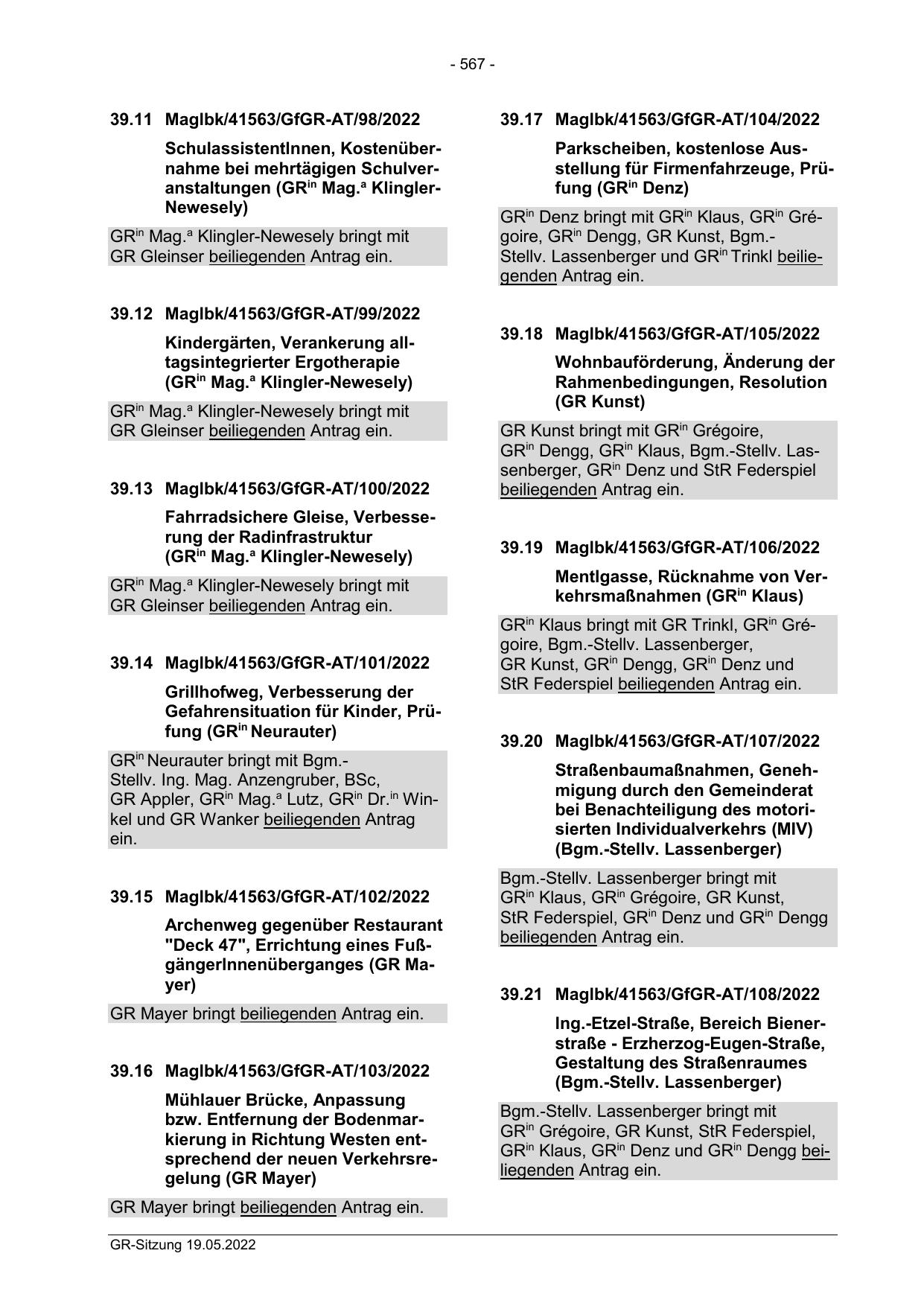 - 567 -

39.11 MagIbk/41563/GfGR-AT/98/2022

SchulassistentInnen, Kostenübernahme bei mehrtägigen Schulveranstaltungen (GR$^{in}$ Mag.$^{a}$ Klingler-Newesely)

GR$^{in}$ Mag.$^{a}$ Klingler-Newesely bringt mit GR Gleinser beiliegenden Antrag ein.

39.12 MagIbk/41563/GfGR-AT/99/2022

Kindergärten, Verankerung alltagsintegrierter Ergotherapie (GR$^{in}$ Mag.$^{a}$ Klingler-Newesely)

GR$^{in}$ Mag.$^{a}$ Klingler-Newesely bringt mit GR Gleinser beiliegenden Antrag ein.

39.13 MagIbk/41563/GfGR-AT/100/2022

Fahrradsichere Gleise, Verbesserung der Radinfrastruktur (GR$^{in}$ Mag.$^{a}$ Klingler-Newesely)

GR$^{in}$ Mag.$^{a}$ Klingler-Newesely bringt mit GR Gleinser beiliegenden Antrag ein.

39.14 MagIbk/41563/GfGR-AT/101/2022

Grillhofweg, Verbesserung der Gefahrensituation für Kinder, Prüfung (GR$^{in}$ Neurauter)

GR$^{in}$ Neurauter bringt mit Bgm.-Stellv. Ing. Mag. Anzengruber, BSc, GR Appler, GR$^{in}$ Mag.$^{a}$ Lutz, GR$^{in}$ Dr.$^{in}$ Winkel und GR Wanker beiliegenden Antrag ein.

39.15 MagIbk/41563/GfGR-AT/102/2022

Archenweg gegenüber Restaurant "Deck 47", Errichtung eines FußgängerInnenüberganges (GR Mayer)

GR Mayer bringt beiliegenden Antrag ein.

39.16 MagIbk/41563/GfGR-AT/103/2022

Mühlauer Brücke, Anpassung bzw. Entfernung der Bodenmarkierung in Richtung Westen entsprechend der neuen Verkehrsregelung (GR Mayer)

GR Mayer bringt beiliegenden Antrag ein.

39.17 MagIbk/41563/GfGR-AT/104/2022

Parkscheiben, kostenlose Ausstellung für Firmenfahrzeuge, Prüfung (GR$^{in}$ Denz)

GR$^{in}$ Denz bringt mit GR$^{in}$ Klaus, GR$^{in}$ Grégoire, GR$^{in}$ Dengg, GR Kunst, Bgm.-Stellv. Lassenberger und GR$^{in}$ Trinkl beiliegenden Antrag ein.

39.18 MagIbk/41563/GfGR-AT/105/2022

Wohnbauförderung, Änderung der Rahmenbedingungen, Resolution (GR Kunst)

GR Kunst bringt mit GR$^{in}$ Grégoire, GR$^{in}$ Dengg, GR$^{in}$ Klaus, Bgm.-Stellv. Lassenberger, GR$^{in}$ Denz und StR Federspiel beiliegenden Antrag ein.

39.19 MagIbk/41563/GfGR-AT/106/2022

Mentlgasse, Rücknahme von Verkehrsmaßnahmen (GR$^{in}$ Klaus)

GR$^{in}$ Klaus bringt mit GR Trinkl, GR$^{in}$ Grégoire, Bgm.-Stellv. Lassenberger, GR Kunst, GR$^{in}$ Dengg, GR$^{in}$ Denz und StR Federspiel beiliegenden Antrag ein.

39.20 MagIbk/41563/GfGR-AT/107/2022

Straßenbaumaßnahmen, Genehmigung durch den Gemeinderat bei Benachteiligung des motorisierten Individualverkehrs (MIV) (Bgm.-Stellv. Lassenberger)

Bgm.-Stellv. Lassenberger bringt mit GR$^{in}$ Klaus, GR$^{in}$ Grégoire, GR Kunst, StR Federspiel, GR$^{in}$ Denz und GR$^{in}$ Dengg beiliegenden Antrag ein.

39.21 MagIbk/41563/GfGR-AT/108/2022

Ing.-Etzel-Straße, Bereich Bienerstraße - Erzherzog-Eugen-Straße, Gestaltung des Straßenraumes (Bgm.-Stellv. Lassenberger)

Bgm.-Stellv. Lassenberger bringt mit GR$^{in}$ Grégoire, GR Kunst, StR Federspiel, GR$^{in}$ Klaus, GR$^{in}$ Denz und GR$^{in}$ Dengg beiliegenden Antrag ein.

GR-Sitzung 19.05.2022